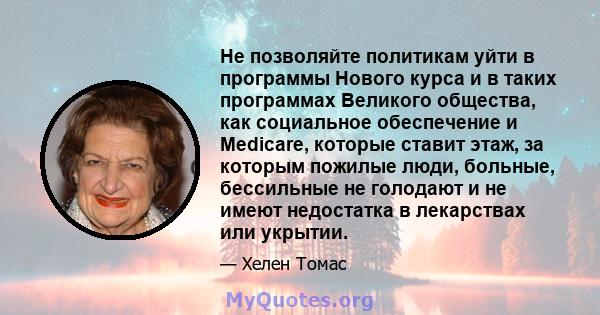 Не позволяйте политикам уйти в программы Нового курса и в таких программах Великого общества, как социальное обеспечение и Medicare, которые ставит этаж, за которым пожилые люди, больные, бессильные не голодают и не имеют недостатка в лекарствах или укрытии.

— Хелен Томас

MyQuotes.org